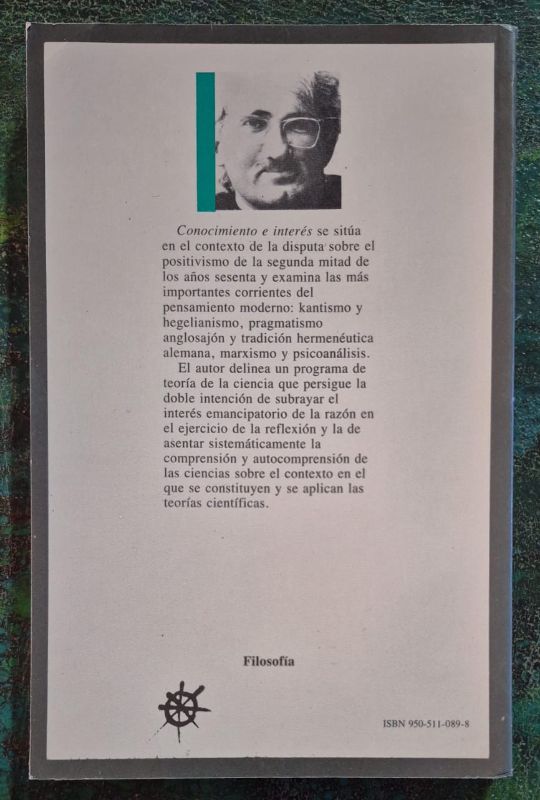 Conocimiento e interés se sitúa en el contexto de la disputa sobre el positivismo de la segunda mitad de los años sesenta y examina las más importantes corrientes del pensamiento moderno: kantismo y hegelianismo, pragmatismo anglosajón y tradición hermenéutica alemana, marxismo y psicoanálisis.

El autor delinea un programa de teoría de la ciencia que persigue la doble intención de subrayar el interés emancipatorio de la razón en el ejercicio de la reflexión y la de asentar sistemáticamente la comprensión y autocomprensión de las ciencias sobre el contexto en el que se constituyen y se aplican las teorías científicas.

Filosofía

ISBN 950-511-089-8